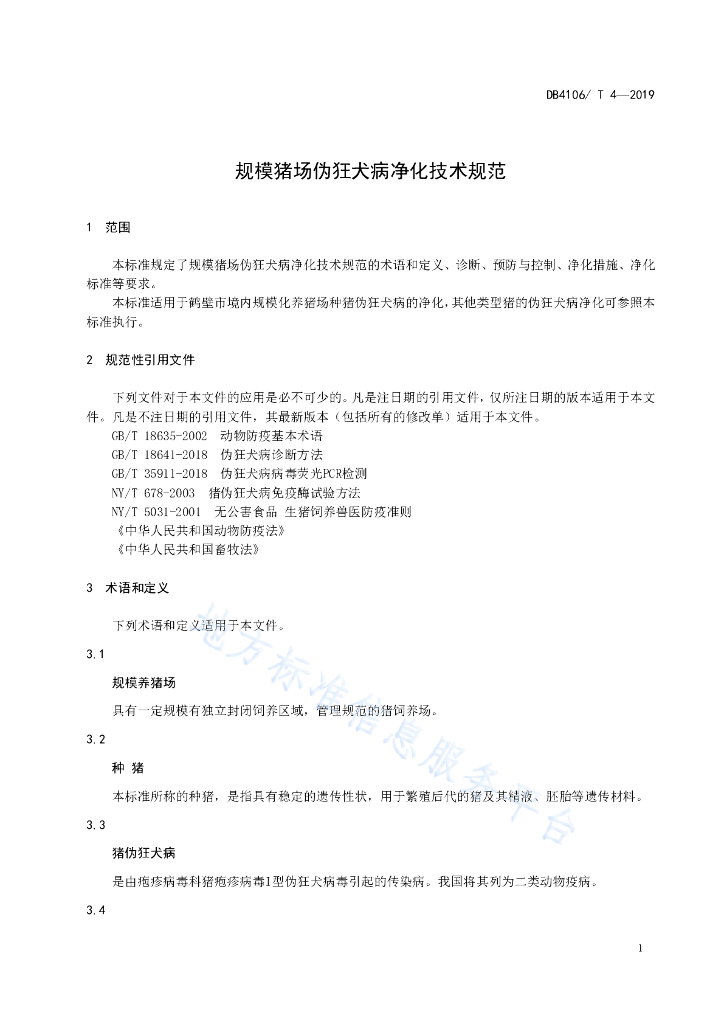 DB4106/ T 4—2019

规模猪场伪狂犬病净化技术规范

1 范围

本标准规定了规模猪场伪狂犬病净化技术规范的术语和定义、诊断、预防与控制、净化措施、净化标准等要求。

本标准适用于鹤壁市境内规模化养猪场种猪伪狂犬病的净化，其他类型猪的伪狂犬病净化可参照本标准执行。

2 规范性引用文件

下列文件对于本文件的应用是必不可少的。凡是注日期的引用文件，仅所注日期的版本适用于本文件。凡是不注日期的引用文件，其最新版本（包括所有的修改单）适用于本文件。

GB/T 18635-2002 动物防疫基本术语

GB/T 18641-2018 伪狂犬病诊断方法

GB/T 35911-2018 伪狂犬病病毒荧光PCR检测

NY/T 678-2003 猪伪狂犬病免疫酶试验方法

NY/T 5031-2001 无公害食品 生猪饲养兽医防疫准则

《中华人民共和国动物防疫法》

《中华人民共和国畜牧法》

3 术语和定义

下列术语和定义适用于本文件。

3.1

规模养猪场

具有一定规模有独立封闭饲养区域，管理规范的猪饲养场。

3.2

种 猪

本标准所称的种猪，是指具有稳定的遗传性状，用于繁殖后代的猪及其精液、胚胎等遗传材料。

3.3

猪伪狂犬病

是由疱疹病毒科猪疱疹病毒I型伪狂犬病毒引起的传染病。我国将其列为二类动物疫病。

3.4

地方标准信息服务平台

1